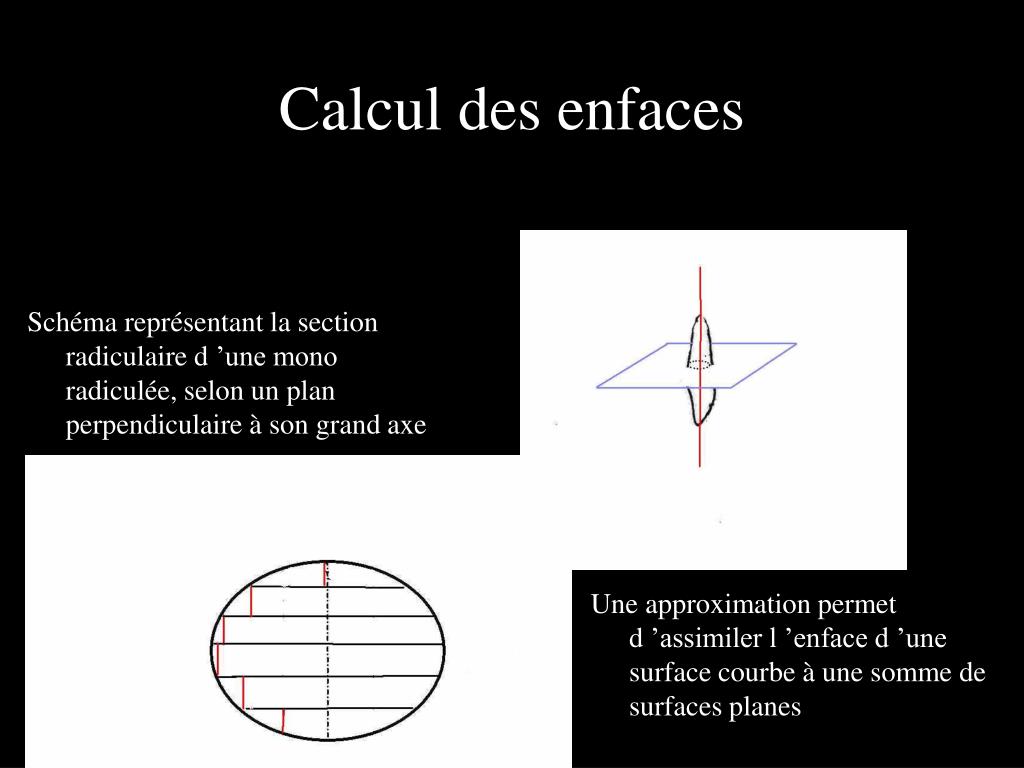 Calcul des enfaces

Schéma représentant la section radiculaire d ’une mono radiculée, selon un plan perpendiculaire à son grand axe

Une approximation permet d ’assimiler l ’enface d ’une surface courbe à une somme de surfaces planes